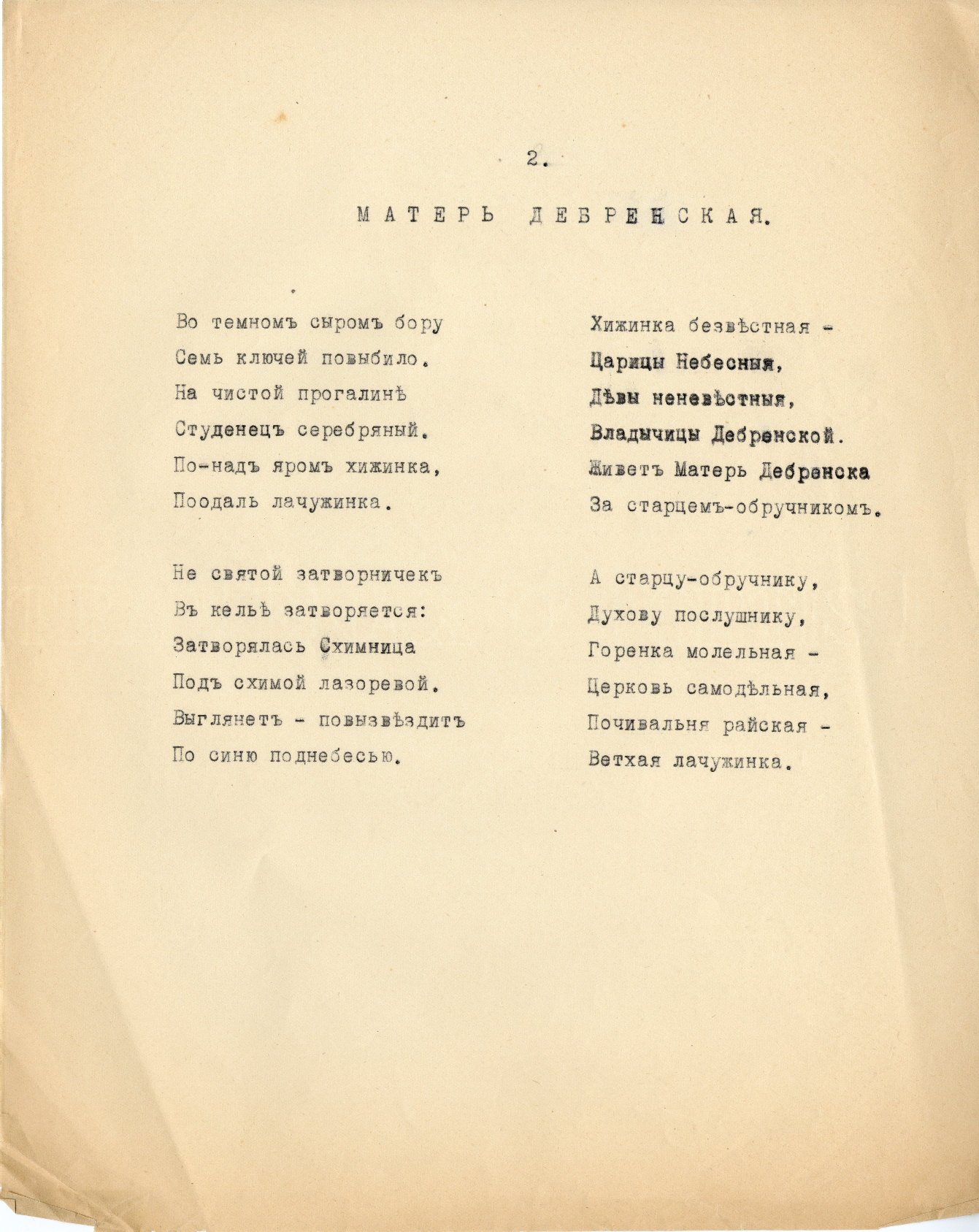 2.

МАТЕРЬ ДЕБРЕНСКАЯ.

Во темномъ сыромъ бору
Семь ключей повыбило.
На чистой прогалинѣ
Студенецъ серебряный.
По-надъ яромъ хижинка,
Поодаль лачужинка.

Не святой затворничекъ
Въ кельѣ затворяется:
Затворялась Схимница
Подъ схимой лазоревой.
Выглянетъ - повызвѣздитъ
По синю поднебесью.

Хижинка безвѣстная -
Царицы Небесныя,
Дѣвы неневѣстныя,
Владычицы Дебренской.
Живетъ Матерь Дебренска
За старцемъ-обручникомъ.

А старцу-обручнику,
Духову послушнику,
Горенка молельная -
Церковь самодѣльная,
Почивальня райская -
Ветхая лачужинка.